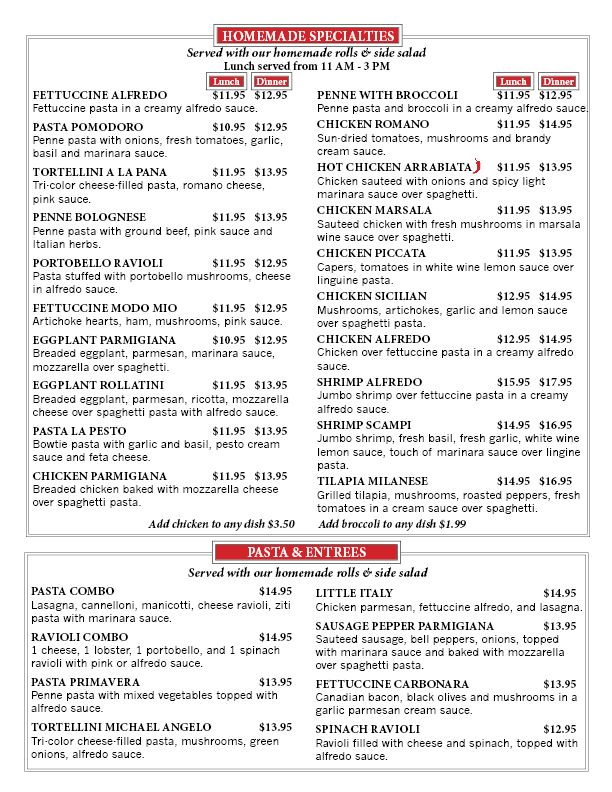 HOMEMADE SPECIALTIES

Served with our homemade rolls & side salad
Lunch served from 11 AM - 3 PM

Lunch Dinner

FETTUCCINE ALFREDO $11.95 $12.95
Fettuccine pasta in a creamy alfredo sauce.

PASTA POMODORO $10.95 $12.95
Penne pasta with onions, fresh tomatoes, garlic, basil and marinara sauce.

TORTELLINI A LA PANA $11.95 $13.95
Tri-color cheese-filled pasta, romano cheese, pink sauce.

PENNE BOLOGNESE $11.95 $13.95
Penne pasta with ground beef, pink sauce and Italian herbs.

PORTOBELLO RAVIOLI $11.95 $12.95
Pasta stuffed with portobello mushrooms, cheese in alfredo sauce.

FETTUCCINE MODO MIO $11.95 $12.95
Artichoke hearts, ham, mushrooms, pink sauce.

EGGPLANT PARMIGIANA $10.95 $12.95
Breaded eggplant, parmesan, marinara sauce, mozzarella over spaghetti.

EGGPLANT ROLLATINI $11.95 $13.95
Breaded eggplant, parmesan, ricotta, mozzarella cheese over spaghetti pasta with alfredo sauce.

PASTA LA PESTO $11.95 $13.95
Bowtie pasta with garlic and basil, pesto cream sauce and feta cheese.

CHICKEN PARMIGIANA $11.95 $13.95
Breaded chicken baked with mozzarella cheese over spaghetti pasta.

Add chicken to any dish $3.50

Lunch Dinner

PENNE WITH BROCCOLI $11.95 $12.95
Penne pasta and broccoli in a creamy alfredo sauce.

CHICKEN ROMANO $11.95 $14.95
Sun-dried tomatoes, mushrooms and brandy cream sauce.

HOT CHICKEN ARRABIATA $11.95 $13.95
Chicken sauteed with onions and spicy light marinara sauce over spaghetti.

CHICKEN MARSALA $11.95 $13.95
Sauteed chicken with fresh mushrooms in marsala wine sauce over spaghetti.

CHICKEN PICCATA $11.95 $13.95
Capers, tomatoes in white wine lemon sauce over linguine pasta.

CHICKEN SICILIAN $12.95 $14.95
Mushrooms, artichokes, garlic and lemon sauce over spaghetti pasta.

CHICKEN ALFREDO $12.95 $14.95
Chicken over fettuccine pasta in a creamy alfredo sauce.

SHRIMP ALFREDO $15.95 $17.95
Jumbo shrimp over fettuccine pasta in a creamy alfredo sauce.

SHRIMP SCAMPI $14.95 $16.95
Jumbo shrimp, fresh basil, fresh garlic, white wine lemon sauce, touch of marinara sauce over lingine pasta.

TILAPIA MILANESE $14.95 $16.95
Grilled tilapia, mushrooms, roasted peppers, fresh tomatoes in a cream sauce over spaghetti.

Add broccoli to any dish $1.99

PASTA & ENTREES

Served with our homemade rolls & side salad

PASTA COMBO $14.95
Lasagna, cannelloni, manicotti, cheese ravioli, ziti pasta with marinara sauce.

RAVIOLI COMBO $14.95
1 cheese, 1 lobster, 1 portobello, and 1 spinach ravioli with pink or alfredo sauce.

PASTA PRIMAVERA $13.95
Penne pasta with mixed vegetables topped with alfredo sauce.

TORTELLINI MICHAEL ANGELO $13.95
Tri-color cheese-filled pasta, mushrooms, green onions, alfredo sauce.

LITTLE ITALY $14.95
Chicken parmesan, fettuccine alfredo, and lasagna.

SAUSAGE PEPPER PARMIGIANA $13.95
Sauteed sausage, bell peppers, onions, topped with marinara sauce and baked with mozzarella over spaghetti pasta.

FETTUCCINE CARBONARA $13.95
Canadian bacon, black olives and mushrooms in a garlic parmesan cream sauce.

SPINACH RAVIOLI $12.95
Ravioli filled with cheese and spinach, topped with alfredo sauce.